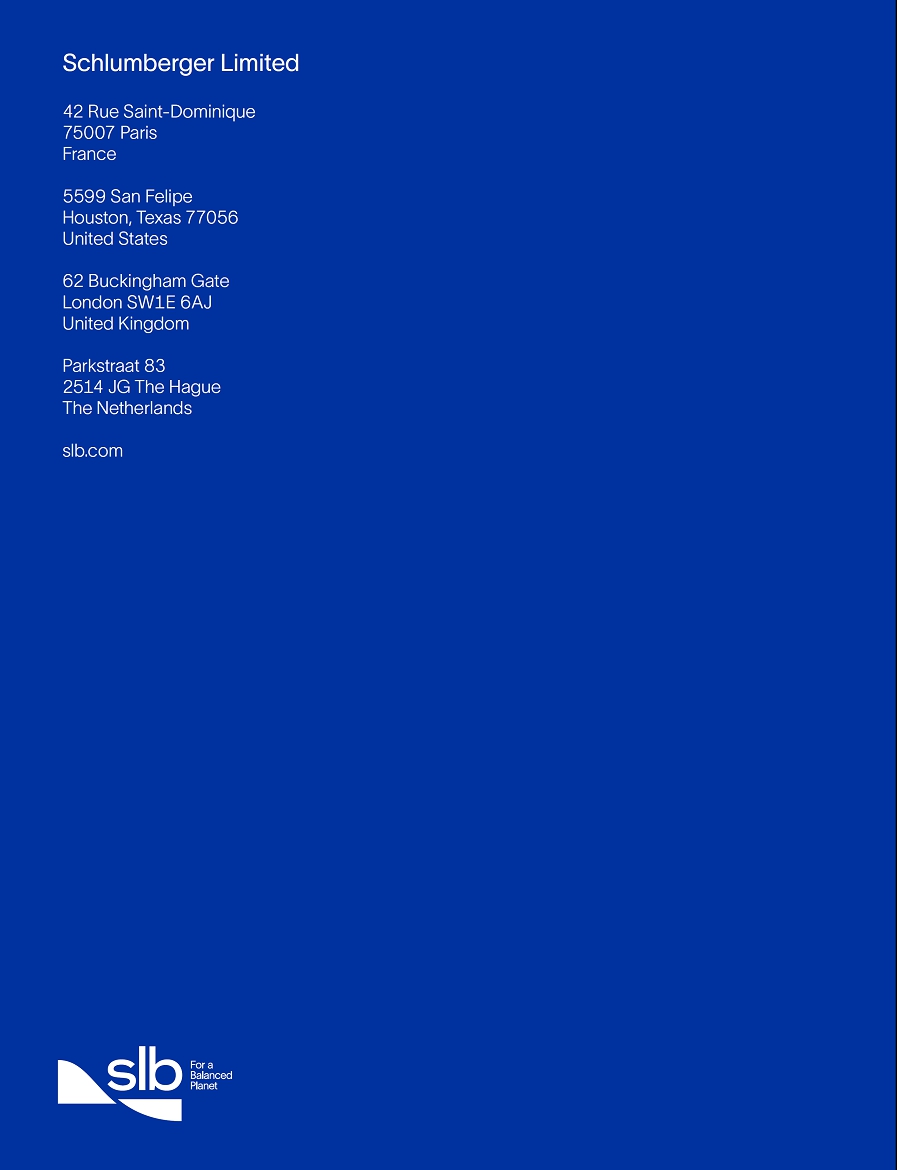 Schlumberger Limited

42 Rue Saint-Dominique
75007 Paris
France

5599 San Felipe
Houston, Texas 77056
United States

62 Buckingham Gate
London SW1E 6AJ
United Kingdom

Parkstraat 83
2514 JG The Hague
The Netherlands

slb.com

slb
For a
Balanced
Planet